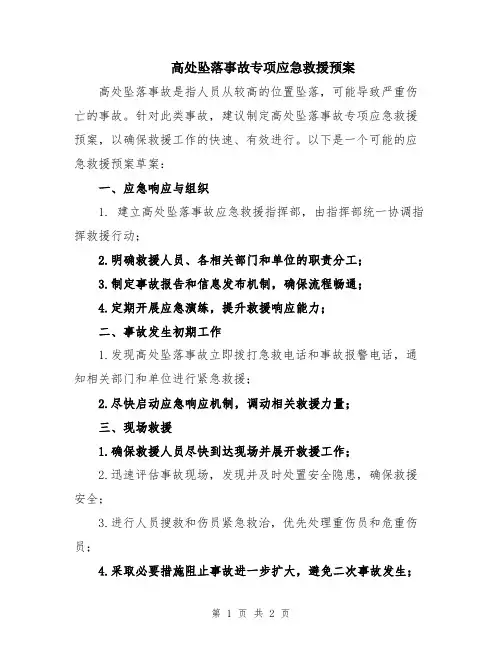 高处坠落事故专项应急救援预案

高处坠落事故是指人员从较高的位置坠落，可能导致严重伤亡的事故。针对此类事故，建议制定高处坠落事故专项应急救援预案，以确保救援工作的快速、有效进行。以下是一个可能的应急救援预案草案：

一、应急响应与组织

1. 建立高处坠落事故应急救援指挥部，由指挥部统一协调指挥救援行动；

2.明确救援人员、各相关部门和单位的职责分工；

3.制定事故报告和信息发布机制，确保流程畅通；

4.定期开展应急演练，提升救援响应能力；

二、事故发生初期工作

1.发现高处坠落事故立即拨打急救电话和事故报警电话，通知相关部门和单位进行紧急救援；

2.尽快启动应急响应机制，调动相关救援力量；

三、现场救援

1.确保救援人员尽快到达现场并展开救援工作；

2.迅速评估事故现场，发现并及时处置安全隐患，确保救援安全；

3.进行人员搜救和伤员紧急救治，优先处理重伤员和危重伤员；

4.采取必要措施阻止事故进一步扩大，避免二次事故发生；

第 1 页 共 2 页